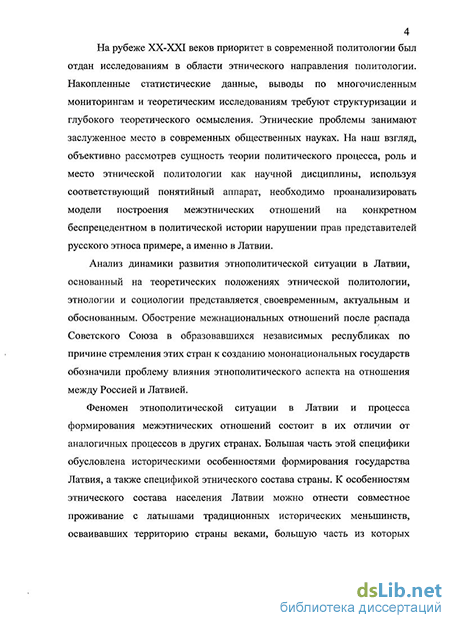 4

На рубеже XX-XXI веков приоритет в современной политологии был отдан исследованиям в области этнического направления политологии. Накопленные статистические данные, выводы по многочисленным мониторингам и теоретическим исследованиям требуют структуризации и глубокого теоретического осмысления. Этнические проблемы занимают заслуженное место в современных общественных науках. На наш взгляд, объективно рассмотрев сущность теории политического процесса, роль и место этнической политологии как научной дисциплины, используя соответствующий понятийный аппарат, необходимо проанализировать модели построения межэтнических отношений на конкретном беспрецедентном в политической истории нарушении прав представителей русского этноса примере, а именно в Латвии.

Анализ динамики развития этнополитической ситуации в Латвии, основанный на теоретических положениях этнической политологии, этнологии и социологии представляется своевременным, актуальным и обоснованным. Обострение межнациональных отношений после распада Советского Союза в образовавшихся независимых республиках по причине стремления этих стран к созданию мононациональных государств обозначили проблему влияния этнополитического аспекта на отношения между Россией и Латвией.

Феномен этнополитической ситуации в Латвии и процесса формирования межэтнических отношений состоит в их отличии от аналогичных процессов в других странах. Большая часть этой специфики обусловлена историческими особенностями формирования государства Латвия, а также спецификой этнического состава страны. К особенностям этнического состава населения Латвии можно отнести совместное проживание с латышами традиционных исторических меньшинств, осваивавших территорию страны веками, большую часть из которых

dsLib.net
библиотека диссертаций